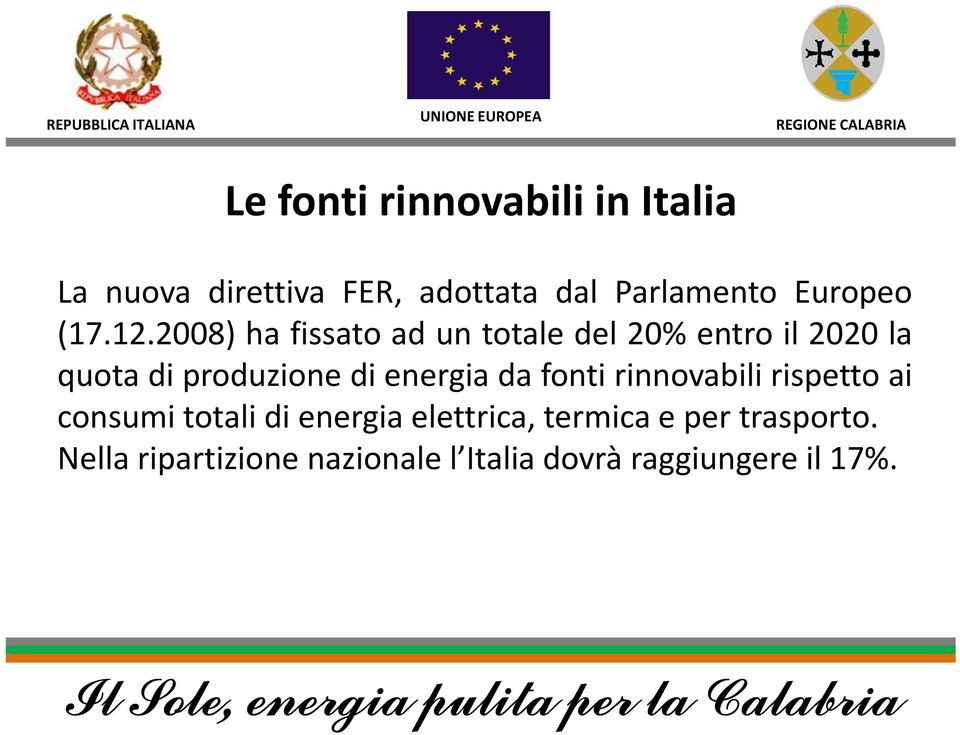 REPUBBLICA ITALIANA

UNIONE EUROPEA

REGIONE CALABRIA

Le fonti rinnovabili in Italia

La nuova direttiva FER, adottata dal Parlamento Europeo (17.12.2008) ha fissato ad un totale del 20% entro il 2020 la quota di produzione di energia da fonti rinnovabili rispetto ai consumi totali di energia elettrica, termica e per trasporto. Nella ripartizione nazionale l'Italia dovrà raggiungere il 17%.

Il Sole, energia pulita per la Calabria